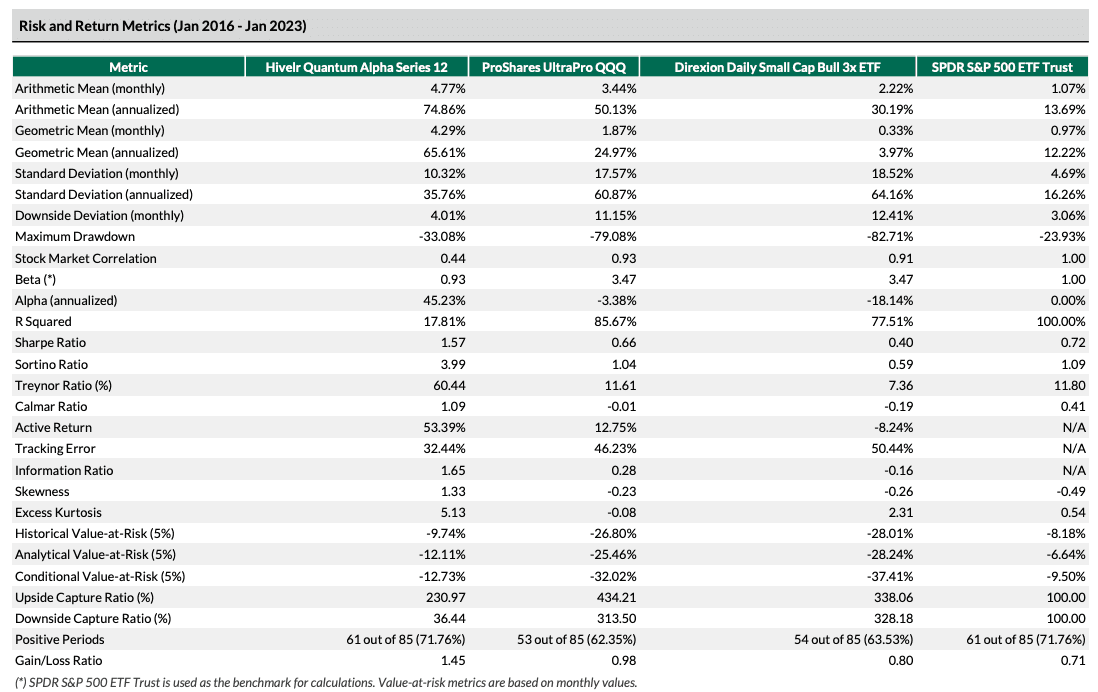 Risk and Return Metrics (Jan 2016 - Jan 2023)

| Metric | Hivelr Quantum Alpha Series 12 | ProShares UltraPro QQQ | Direxion Daily Small Cap Bull 3x ETF | SPDR S&P 500 ETF Trust |
|---|---|---|---|---|
| Arithmetic Mean (monthly) | 4.77% | 3.44% | 2.22% | 1.07% |
| Arithmetic Mean (annualized) | 74.86% | 50.13% | 30.19% | 13.69% |
| Geometric Mean (monthly) | 4.29% | 1.87% | 0.33% | 0.97% |
| Geometric Mean (annualized) | 65.61% | 24.97% | 3.97% | 12.22% |
| Standard Deviation (monthly) | 10.32% | 17.57% | 18.52% | 4.69% |
| Standard Deviation (annualized) | 35.76% | 60.87% | 64.16% | 16.26% |
| Downside Deviation (monthly) | 4.01% | 11.15% | 12.41% | 3.06% |
| Maximum Drawdown | -33.08% | -79.08% | -82.71% | -23.93% |
| Stock Market Correlation | 0.44 | 0.93 | 0.91 | 1.00 |
| Beta (*) | 0.93 | 3.47 | 3.47 | 1.00 |
| Alpha (annualized) | 45.23% | -3.38% | -18.14% | 0.00% |
| R Squared | 17.81% | 85.67% | 77.51% | 100.00% |
| Sharpe Ratio | 1.57 | 0.66 | 0.40 | 0.72 |
| Sortino Ratio | 3.99 | 1.04 | 0.59 | 1.09 |
| Treynor Ratio (%) | 60.44 | 11.61 | 7.36 | 11.80 |
| Calmar Ratio | 1.09 | -0.01 | -0.19 | 0.41 |
| Active Return | 53.39% | 12.75% | -8.24% | N/A |
| Tracking Error | 32.44% | 46.23% | 50.44% | N/A |
| Information Ratio | 1.65 | 0.28 | -0.16 | N/A |
| Skewness | 1.33 | -0.23 | -0.26 | -0.49 |
| Excess Kurtosis | 5.13 | -0.08 | 2.31 | 0.54 |
| Historical Value-at-Risk (5%) | -9.74% | -26.80% | -28.01% | -8.18% |
| Analytical Value-at-Risk (5%) | -12.11% | -25.46% | -28.24% | -6.64% |
| Conditional Value-at-Risk (5%) | -12.73% | -32.02% | -37.41% | -9.50% |
| Upside Capture Ratio (%) | 230.97 | 434.21 | 338.06 | 100.00 |
| Downside Capture Ratio (%) | 36.44 | 313.50 | 328.18 | 100.00 |
| Positive Periods | 61 out of 85 (71.76%) | 53 out of 85 (62.35%) | 54 out of 85 (63.53%) | 61 out of 85 (71.76%) |
| Gain/Loss Ratio | 1.45 | 0.98 | 0.80 | 0.71 |

(*) SPDR S&P 500 ETF Trust is used as the benchmark for calculations. Value-at-risk metrics are based on monthly values.